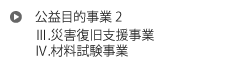 公益目的事業 2
Ⅲ.災害復旧支援事業
Ⅳ.材料試験事業